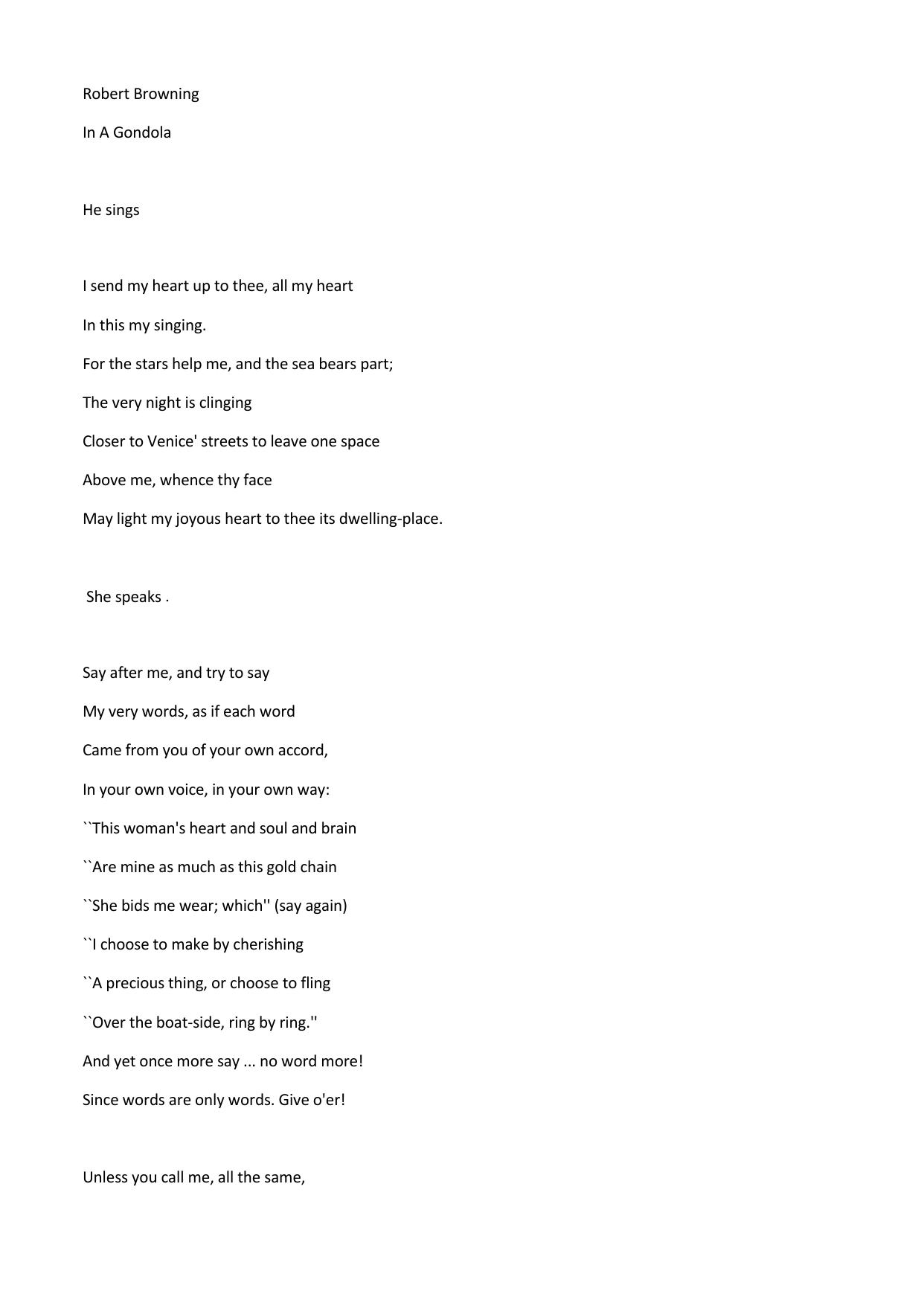 Robert Browning

In A Gondola

He sings

I send my heart up to thee, all my heart
In this my singing.
For the stars help me, and the sea bears part;
The very night is clinging
Closer to Venice' streets to leave one space
Above me, whence thy face
May light my joyous heart to thee its dwelling-place.

She speaks .

Say after me, and try to say
My very words, as if each word
Came from you of your own accord,
In your own voice, in your own way:
``This woman's heart and soul and brain
``Are mine as much as this gold chain
``She bids me wear; which'' (say again)
``I choose to make by cherishing
``A precious thing, or choose to fling
``Over the boat-side, ring by ring.''
And yet once more say ... no word more!
Since words are only words. Give o'er!

Unless you call me, all the same,